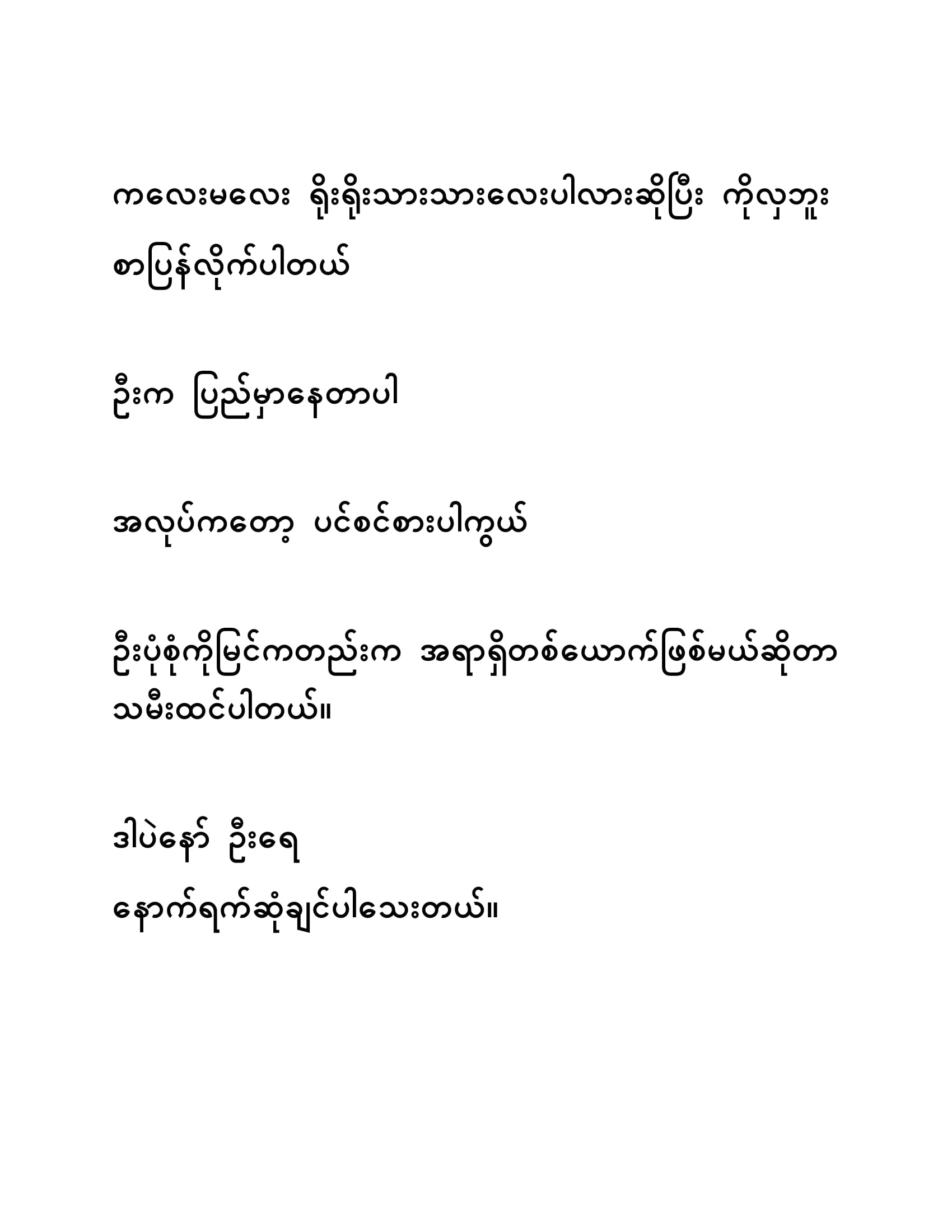 ကလေးမလေး ရိုးရိုးသားသားလေးပါလားဆိုပြီး ကိုလှဘူး စာပြန်လိုက်ပါတယ်

ဦးက ပြည်မှာနေတာပါ

အလုပ်ကတော့ ပင်စင်စားပါကွယ်

ဦးပုံစံကိုမြင်ကတည်းက အရာရှိတစ်ယောက်ဖြစ်မယ်ဆိုတာ သမီးထင်ပါတယ်။

ဒါပဲနော် ဦးရေ
နောက်ရက်ဆုံချင်ပါသေးတယ်။